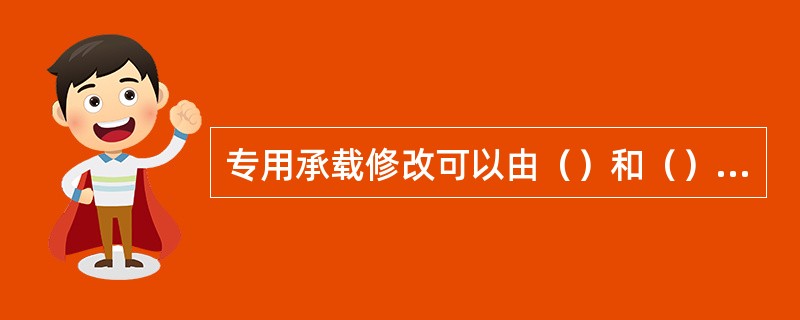 专用承载修改可以由（）和（）...